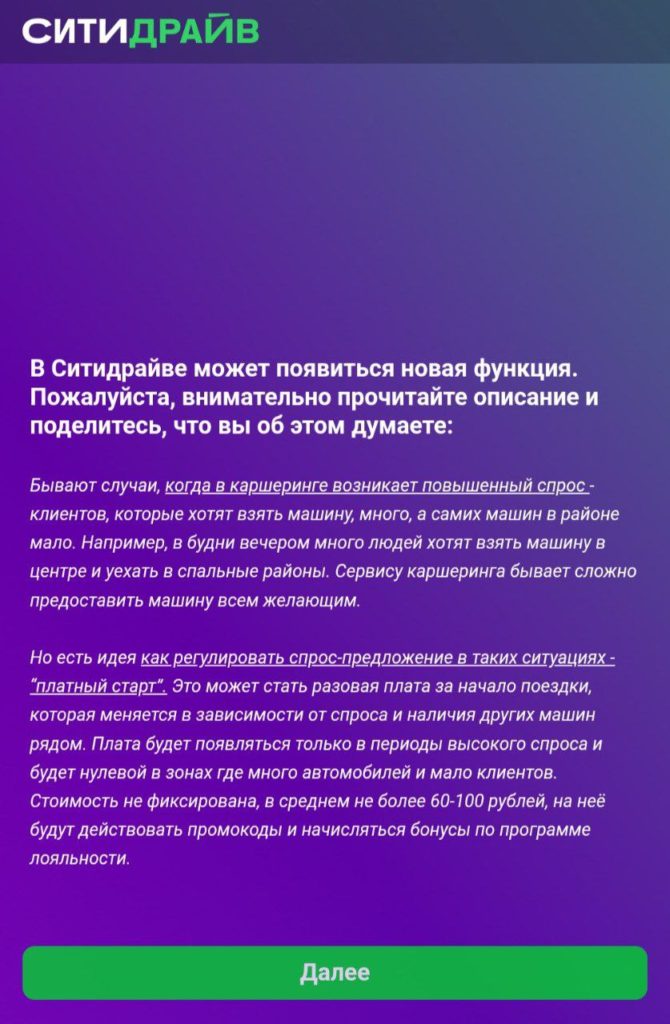 СИТИДРАЙВ

В Ситидрайве может появиться новая функция. Пожалуйста, внимательно прочитайте описание и поделитесь, что вы об этом думаете:

Бывают случаи, когда в каршеринге возникает повышенный спрос - клиентов, которые хотят взять машину, много, а самих машин в районе мало. Например, в будни вечером много людей хотят взять машину в центре и уехать в спальные районы. Сервису каршеринга бывает сложно предоставить машину всем желающим.

Но есть идея как регулировать спрос-предложение в таких ситуациях - "платный старт". Это может стать разовая плата за начало поездки, которая меняется в зависимости от спроса и наличия других машин рядом. Плата будет появляться только в периоды высокого спроса и будет нулевой в зонах где много автомобилей и мало клиентов. Стоимость не фиксирована, в среднем не более 60-100 рублей, на неё будут действовать промокоды и начисляться бонусы по программе лояльности.

Далее